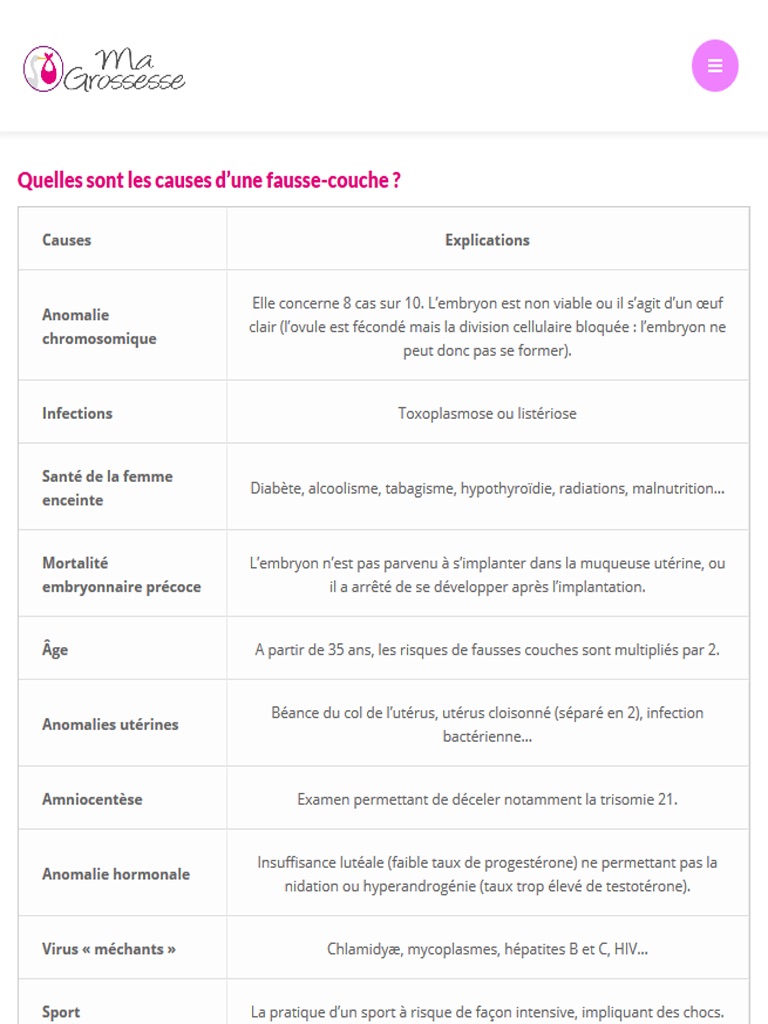 Ma Grossesse

Quelles sont les causes d'une fausse-couche ?

| Causes | Explications |
|---|---|
| Anomalie chromosomique | Elle concerne 8 cas sur 10. L'embryon est non viable ou il s'agit d'un œuf clair (l'ovule est fécondé mais la division cellulaire bloquée : l'embryon ne peut donc pas se former). |
| Infections | Toxoplasmose ou listériose |
| Santé de la femme enceinte | Diabète, alcoolisme, tabagisme, hypothyroïdie, radiations, malnutrition... |
| Mortalité embryonnaire précoce | L'embryon n'est pas parvenu à s'implanter dans la muqueuse utérine, ou il a arrêté de se développer après l'implantation. |
| Âge | A partir de 35 ans, les risques de fausses couches sont multipliés par 2. |
| Anomalies utérines | Béance du col de l'utérus, utérus cloisonné (séparé en 2), infection bactérienne... |
| Amniocentèse | Examen permettant de déceler notamment la trisomie 21. |
| Anomalie hormonale | Insuffisance lutéale (faible taux de progestérone) ne permettant pas la nidation ou hyperandrogénie (taux trop élevé de testotérone). |
| Virus « méchants » | Chlamidyæ, mycoplasmes, hépatites B et C, HIV... |
| Sport | La pratique d'un sport à risque de façon intensive, impliquant des chocs. |